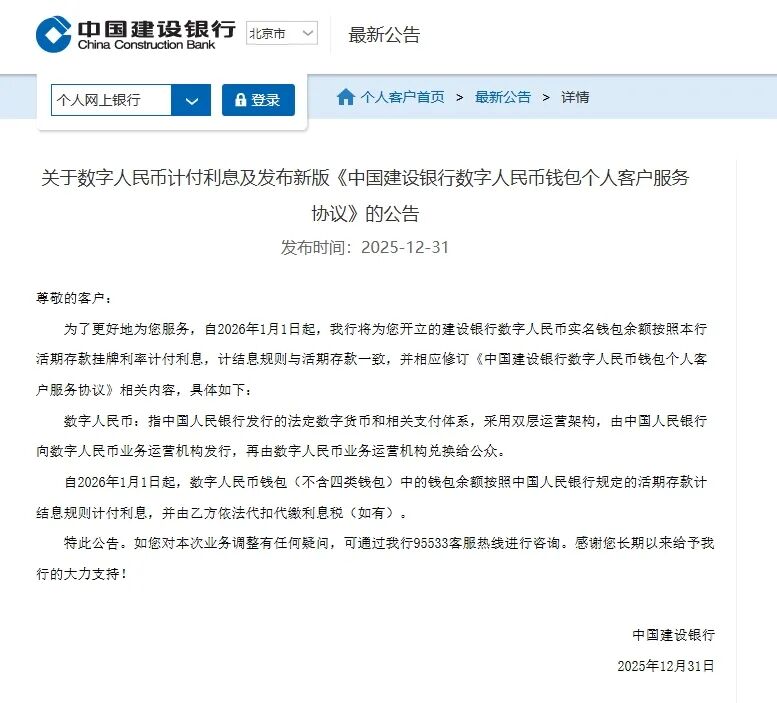 中国建设银行
China Construction Bank
北京市
最新公告

个人网上银行
登录
个人客户首页 > 最新公告 > 详情

关于数字人民币计付利息及发布新版《中国建设银行数字人民币钱包个人客户服务协议》的公告
发布时间：2025-12-31

尊敬的客户：

为了更好地为您服务，自2026年1月1日起，我行将为您开立的建设银行数字人民币实名钱包余额按照本行活期存款挂牌利率计付利息，计结息规则与活期存款一致，并相应修订《中国建设银行数字人民币钱包个人客户服务协议》相关内容，具体如下：

数字人民币：指中国人民银行发行的法定数字货币和相关支付体系，采用双层运营架构，由中国人民银行向数字人民币业务运营机构发行，再由数字人民币业务运营机构兑换给公众。

自2026年1月1日起，数字人民币钱包（不含四类钱包）中的钱包余额按照中国人民银行规定的活期存款计结息规则计付利息，并由乙方依法代扣代缴利息税（如有）。

特此公告。如您对本次业务调整有任何疑问，可通过我行95533客服热线进行咨询。感谢您长期以来给予我行的大力支持！

中国建设银行
2025年12月31日